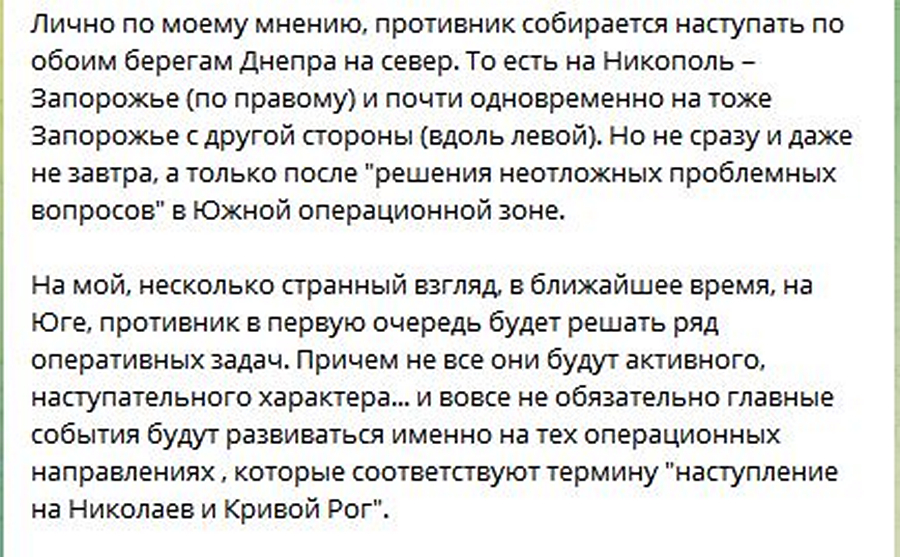 Лично по моему мнению, противник собирается наступать по обоим берегам Днепра на север. То есть на Никополь – Запорожье (по правому) и почти одновременно на тоже Запорожье с другой стороны (вдоль левой). Но не сразу и даже не завтра, а только после "решения неотложных проблемных вопросов" в Южной операционной зоне.

На мой, несколько странный взгляд, в ближайшее время, на Юге, противник в первую очередь будет решать ряд оперативных задач. Причем не все они будут активного, наступательного характера... и вовсе не обязательно главные события будут развиваться именно на тех операционных направлениях , которые соответствуют термину "наступление на Николаев и Кривой Рог".